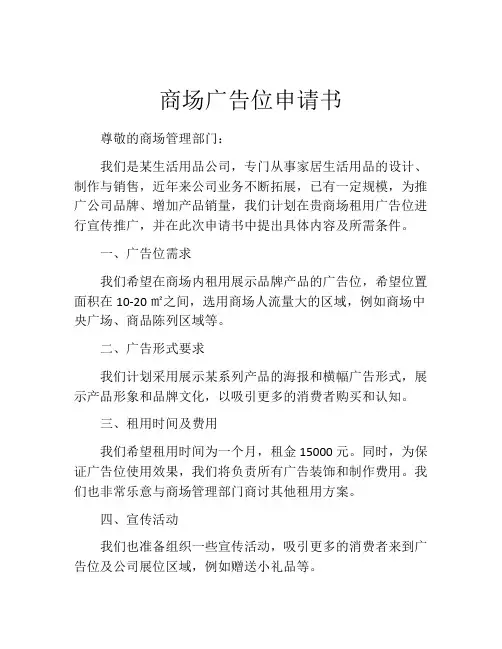 商场广告位申请书

尊敬的商场管理部门:

我们是某生活用品公司，专门从事家居生活用品的设计、制作与销售，近年来公司业务不断拓展，已有一定规模，为推广公司品牌、增加产品销量，我们计划在贵商场租用广告位进行宣传推广，并在此次申请书中提出具体内容及所需条件。

一、广告位需求

我们希望在商场内租用展示品牌产品的广告位，希望位置面积在 10-20 ㎡之间，选用商场人流量大的区域，例如商场中央广场、商品陈列区域等。

二、广告形式要求

我们计划采用展示某系列产品的海报和横幅广告形式，展示产品形象和品牌文化，以吸引更多的消费者购买和认知。

三、租用时间及费用

我们希望租用时间为一个月，租金 15000 元。同时，为保证广告位使用效果，我们将负责所有广告装饰和制作费用。我们也非常乐意与商场管理部门商讨其他租用方案。

四、宣传活动

我们也准备组织一些宣传活动，吸引更多的消费者来到广告位及公司展位区域，例如赠送小礼品等。